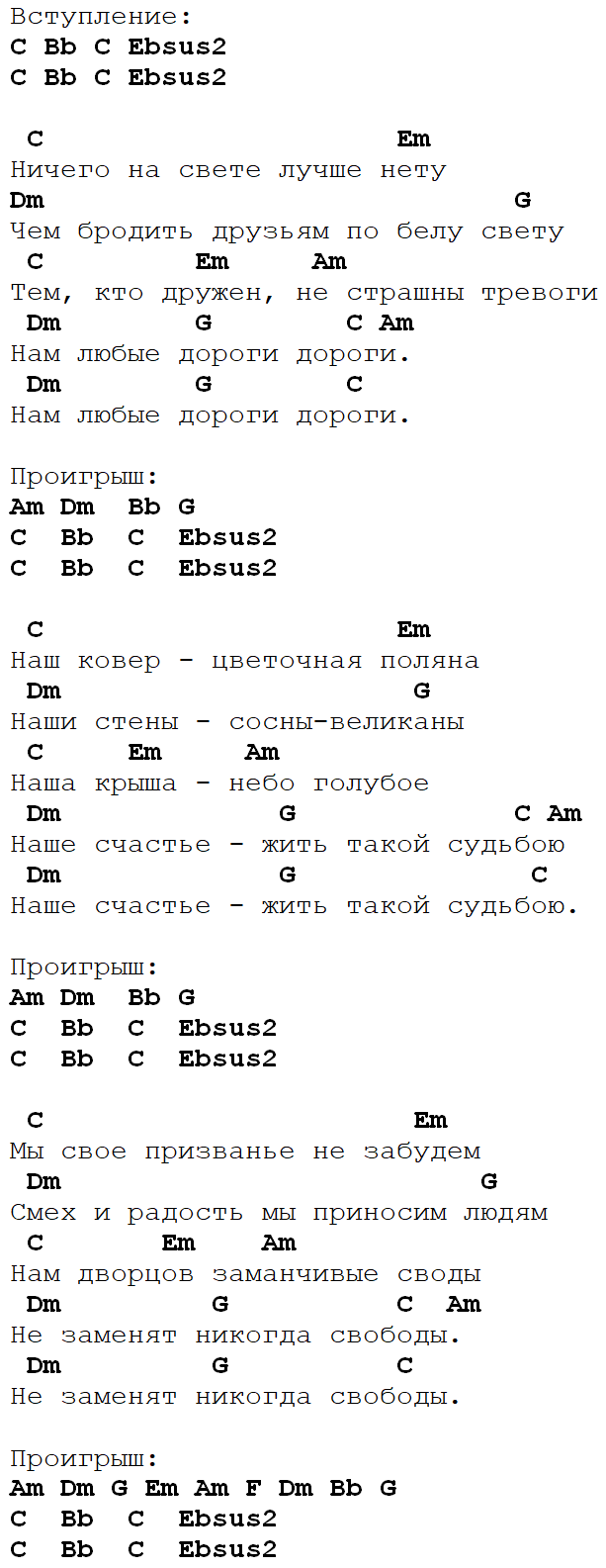 Вступление:
C Bb C Ebsus2
C Bb C Ebsus2

C Em
Ничего на свете лучше нету
Dm G
Чем бродить друзьям по белу свету
C Em Am
Тем, кто дружен, не страшны тревоги
Dm G C Am
Нам любые дороги дороги.
Dm G C
Нам любые дороги дороги.

Проигрыш:
Am Dm Bb G
C Bb C Ebsus2
C Bb C Ebsus2

C Em
Наш ковер - цветочная поляна
Dm G
Наши стены - сосны-великаны
C Em Am
Наша крыша - небо голубое
Dm G C Am
Наше счастье - жить такой судьбою
Dm G C
Наше счастье - жить такой судьбою.

Проигрыш:
Am Dm Bb G
C Bb C Ebsus2
C Bb C Ebsus2

C Em
Мы свое призванье не забудем
Dm G
Смех и радость мы приносим людям
C Em Am
Нам дворцов заманчивые своды
Dm G C Am
Не заменят никогда свободы.
Dm G C
Не заменят никогда свободы.

Проигрыш:
Am Dm G Em Am F Dm Bb G
C Bb C Ebsus2
C Bb C Ebsus2